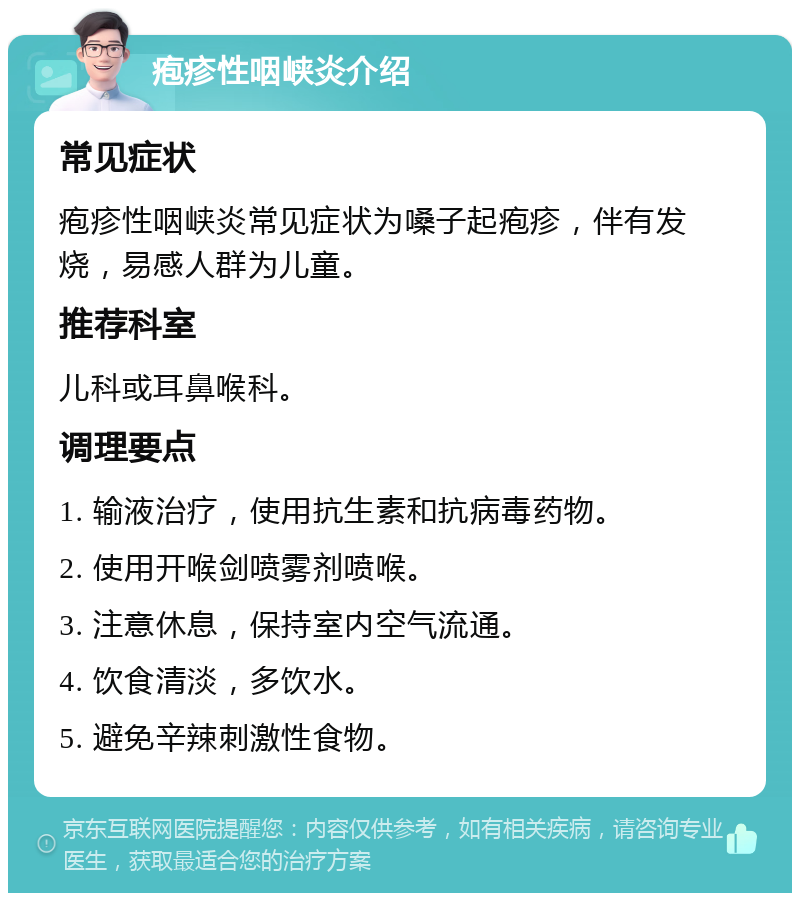 疱疹性咽峡炎介绍

常见症状

疱疹性咽峡炎常见症状为嗓子起疱疹，伴有发烧，易感人群为儿童。

推荐科室

儿科或耳鼻喉科。

调理要点

1. 输液治疗，使用抗生素和抗病毒药物。

2. 使用开喉剑喷雾剂喷喉。

3. 注意休息，保持室内空气流通。

4. 饮食清淡，多饮水。

5. 避免辛辣刺激性食物。

京东互联网医院提醒您：内容仅供参考，如有相关疾病，请咨询专业医生，获取最适合您的治疗方案